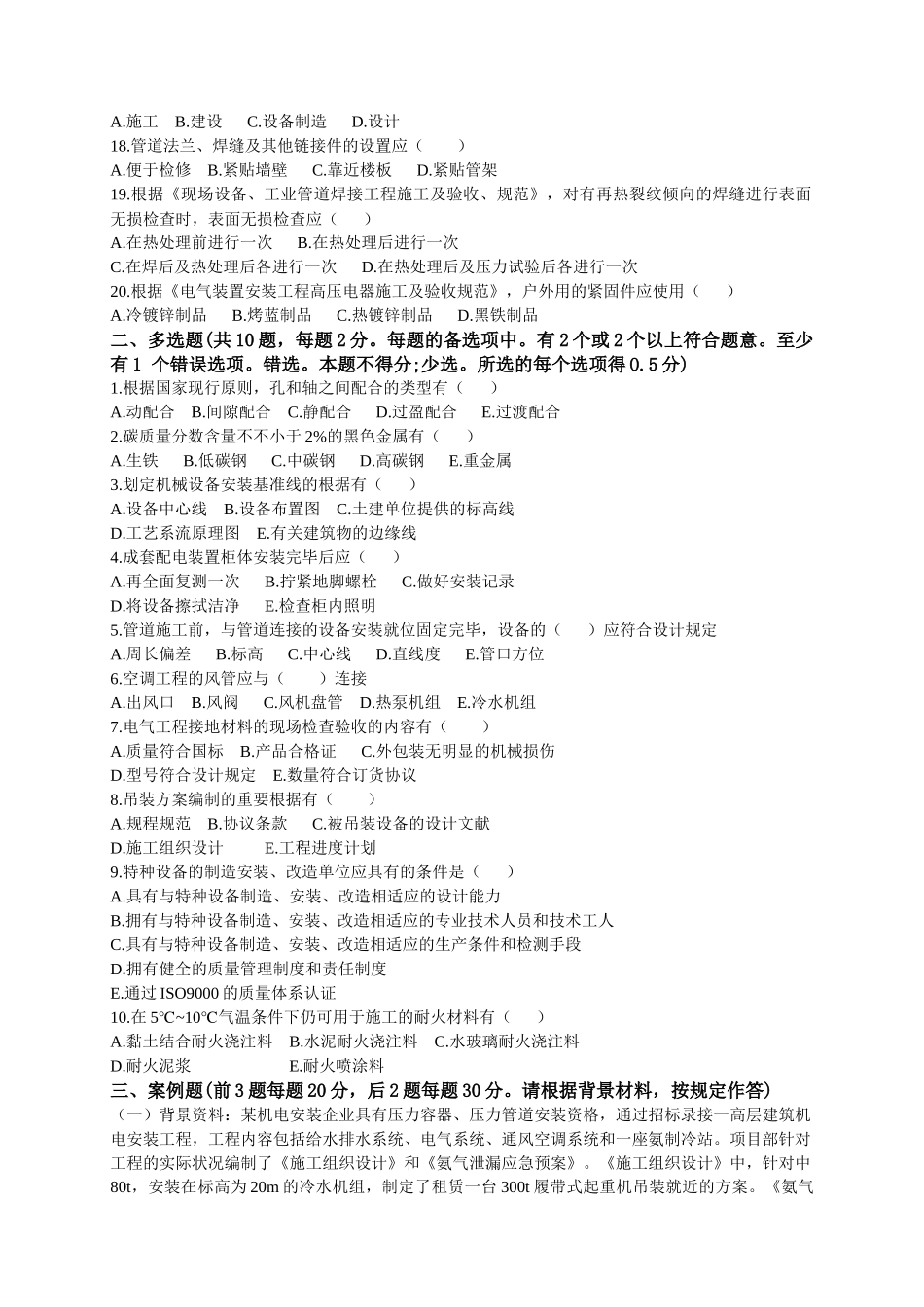 A.施工　B.建设　C.设备制造　D.设计
18.管道法兰、焊缝及其他链接件的设置应（　　）
A.便于检修　B.紧贴墙壁　C.靠近楼板　D.紧贴管架
19.根据《现场设备、工业管道焊接工程施工及验收、规范》，对有再热裂纹倾向的焊缝进行表面无损检查时，表面无损检查应（　　）
A.在热处理前进行一次　B.在热处理后进行一次
C.在焊后及热处理后各进行一次　D.在热处理后及压力试验后各进行一次
20.根据《电气装置安装工程高压电器施工及验收规范》，户外用的紧固件应使用（　　）
A.冷镀锌制品　B.烤蓝制品　C.热镀锌制品　D.黑铁制品
二、多选题(共 10 题，每题 2 分。每题的备选项中。有 2 个或 2 个以上符合题意。至少有 1 个错误选项。错选。本题不得分;少选。所选的每个选项得 0.5 分)
1.根据国家现行原则，孔和轴之间配合的类型有（　　）
A.动配合　B.间隙配合　C.静配合　D.过盈配合　E.过渡配合
2.碳质量分数含量不不小于 2%的黑色金属有（　　）
A.生铁　B.低碳钢　C.中碳钢　D.高碳钢　E.重金属
3.划定机械设备安装基准线的根据有（　　）
A.设备中心线　B.设备布置图　C.土建单位提供的标高线
D.工艺系流原理图　E.有关建筑物的边缘线
4.成套配电装置柜体安装完毕后应（　　）
A.再全面复测一次　B.拧紧地脚螺栓　C.做好安装记录
D.将设备擦拭洁净　E.检查柜内照明
5.管道施工前，与管道连接的设备安装就位固定完毕，设备的（　　）应符合设计规定
A.周长偏差　B.标高　C.中心线　D.直线度　E.管口方位
6.空调工程的风管应与（　　）连接
A.出风口　B.风阀　C.风机盘管　D.热泵机组　E.冷水机组
7.电气工程接地材料的现场检查验收的内容有（　　）
A.质量符合国标　B.产品合格证　C.外包装无明显的机械损伤
D.型号符合设计规定　E.数量符合订货协议
8.吊装方案编制的重要根据有（　　）
A.规程规范　B.协议条款　C.被吊装设备的设计文献
D.施工组织设计　E.工程进度计划
9.特种设备的制造安装、改造单位应具有的条件是（　　）
A.具有与特种设备制造、安装、改造相适应的设计能力
B.拥有与特种设备制造、安装、改造相适应的专业技术人员和技术工人
C.具有与特种设备制造、安装、改造相适应的生产条件和检测手段
D.拥有健全的质量管理制度和责任制度
E.通过 ISO9000 的质量体系认证
10.在 5℃~10℃气温条件下仍可用于施工的耐火材料有（　　）
A.黏土结合耐火浇注料　B.水泥耐火浇注料　C.水玻璃耐火浇注料
D.耐火泥浆　E.耐火喷涂料
三、案例题(前 3 题每题 20 分，后 2 题每题 30 分。请根据背景材料，按规定作答)
（一）背景资料：某机电安装企业具有压力容器、压力管道安装资格，通过招标录接一高层建筑机电安装工程，工程内容包括给水排水系统、电气系统、通风空调系统和一座氨制冷站。项目部针对工程的实际状况编制了《施工组织设计》和《氨气泄漏应急预案》。《施工组织设计》中，针对中 80t，安装在标高为 20m 的冷水机组，制定了租赁一台 300t 履带式起重机吊装就近的方案。《氨气